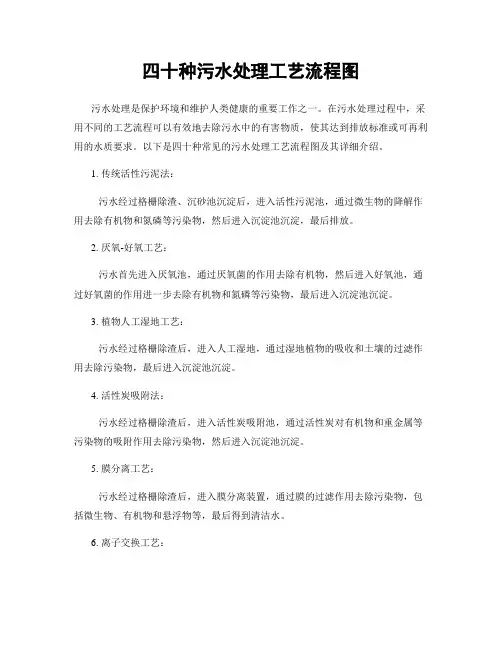 四十种污水处理工艺流程图

污水处理是保护环境和维护人类健康的重要工作之一。在污水处理过程中，采用不同的工艺流程可以有效地去除污水中的有害物质，使其达到排放标准或可再利用的水质要求。以下是四十种常见的污水处理工艺流程图及其详细介绍。

1. 传统活性污泥法：

污水经过格栅除渣、沉砂池沉淀后，进入活性污泥池，通过微生物的降解作用去除有机物和氮磷等污染物，然后进入沉淀池沉淀，最后排放。

2. 厌氧-好氧工艺：

污水首先进入厌氧池，通过厌氧菌的作用去除有机物，然后进入好氧池，通过好氧菌的作用进一步去除有机物和氮磷等污染物，最后进入沉淀池沉淀。

3. 植物人工湿地工艺：

污水经过格栅除渣后，进入人工湿地，通过湿地植物的吸收和土壤的过滤作用去除污染物，最后进入沉淀池沉淀。

4. 活性炭吸附法：

污水经过格栅除渣后，进入活性炭吸附池，通过活性炭对有机物和重金属等污染物的吸附作用去除污染物，然后进入沉淀池沉淀。

5. 膜分离工艺：

污水经过格栅除渣后，进入膜分离装置，通过膜的过滤作用去除污染物，包括微生物、有机物和悬浮物等，最后得到清洁水。

6. 离子交换工艺：